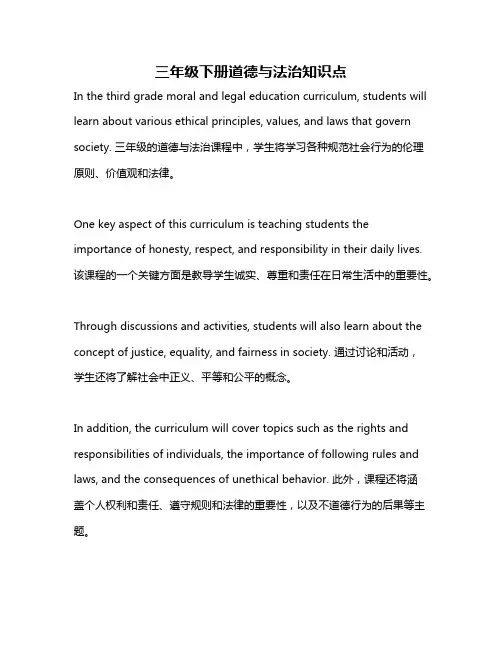 三年级下册道德与法治知识点

In the third grade moral and legal education curriculum, students will learn about various ethical principles, values, and laws that govern society. 三年级的道德与法治课程中，学生将学习各种规范社会行为的伦理原则、价值观和法律。

One key aspect of this curriculum is teaching students the importance of honesty, respect, and responsibility in their daily lives. 该课程的一个关键方面是教导学生诚实、尊重和责任在日常生活中的重要性。

Through discussions and activities, students will also learn about the concept of justice, equality, and fairness in society. 通过讨论和活动，学生还将了解社会中正义、平等和公平的概念。

In addition, the curriculum will cover topics such as the rights and responsibilities of individuals, the importance of following rules and laws, and the consequences of unethical behavior. 此外，课程还将涵盖个人权利和责任、遵守规则和法律的重要性，以及不道德行为的后果等主题。